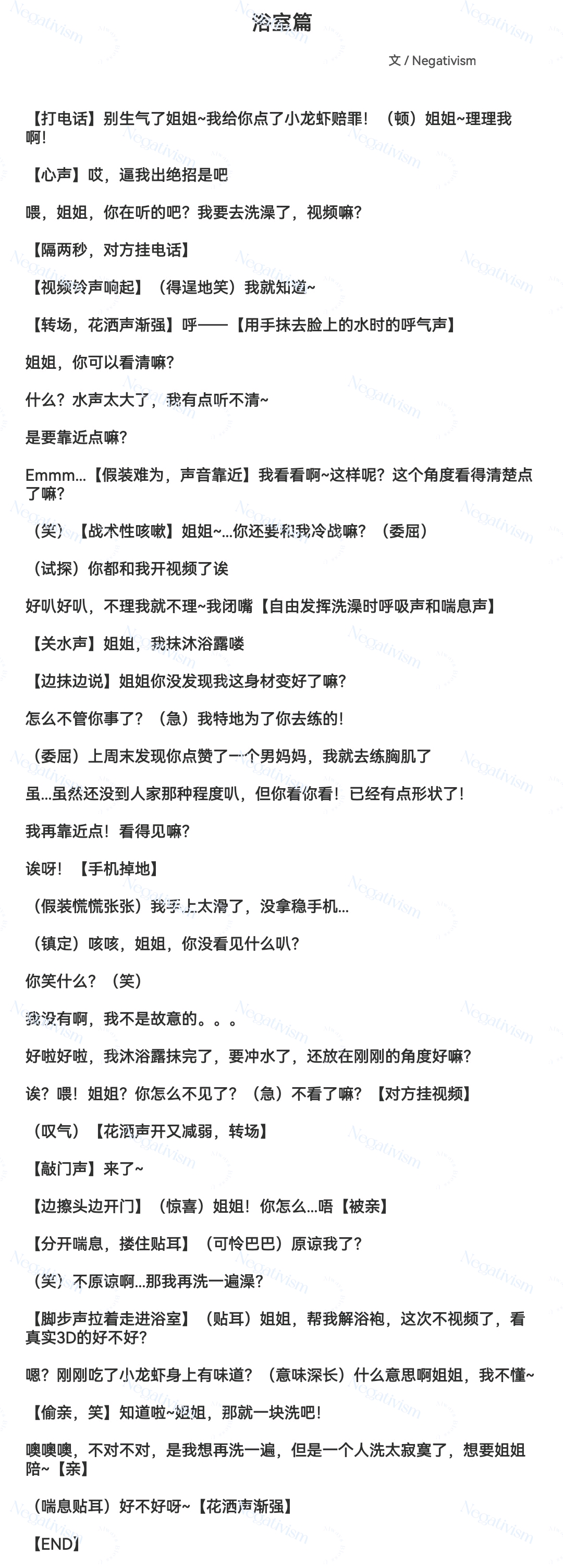 浴室篇

文 / Negativism

【打电话】别生气了姐姐~我给你点了小龙虾赔罪！（顿）姐姐~理理我啊！

【心声】哎，逼我出绝招是吧

喂，姐姐，你在听的吧？我要去洗澡了，视频嘛？

【隔两秒，对方挂电话】

【视频铃声响起】（得逞地笑）我就知道~

【转场，花洒声渐强】呼——【用手抹去脸上的水时的呼气声】

姐姐，你可以看清嘛？

什么？水声太大了，我有点听不清~

是要靠近点嘛？

Emmm...【假装难为，声音靠近】我看看啊~这样呢？这个角度看得清楚点了嘛？

（笑）【战术性咳嗽】姐姐~...你还要和我冷战嘛？（委屈）

（试探）你都和我开视频了诶

好叭好叭，不理我就不理~我闭嘴【自由发挥洗澡时呼吸声和喘息声】

【关水声】姐姐，我抹沐浴露喽

【边抹边说】姐姐你没发现我这身材变好了嘛？

怎么不管你事了？（急）我特地为了你去练的！

（委屈）上周末发现你点赞了一个男妈妈，我就去练胸肌了

虽...虽然还没到人家那种程度叭，但你看你看！已经有点形状了！

我再靠近点！看得见嘛？

诶呀！【手机掉地】

（假装慌慌张张）我手上太滑了，没拿稳手机...

（镇定）咳咳，姐姐，你没看见什么叭？

你笑什么？（笑）

我没有啊，我不是故意的。。。

好啦好啦，我沐浴露抹完了，要冲水了，还放在刚刚的角度好嘛？

诶？喂！姐姐？你怎么不见了？（急）不看了嘛？【对方挂视频】

（叹气）【花洒声开又减弱，转场】

【敲门声】来了~

【边擦头边开门】（惊喜）姐姐！你怎么...唔【被亲】

【分开喘息，搂住贴耳】（可怜巴巴）原谅我了？

（笑）不原谅啊...那我再洗一遍澡？

【脚步声拉着走进浴室】（贴耳）姐姐，帮我解浴袍，这次不视频了，看真实3D的好不好？

嗯？刚刚吃了小龙虾身上有味道？（意味深长）什么意思啊姐姐，我不懂~

【偷亲，笑】知道啦~姐姐，那就一块洗吧！

噢噢噢，不对不对，是我想再洗一遍，但是一个人洗太寂寞了，想要姐姐陪~【亲】

（喘息贴耳）好不好呀~【花洒声渐强】

【END】